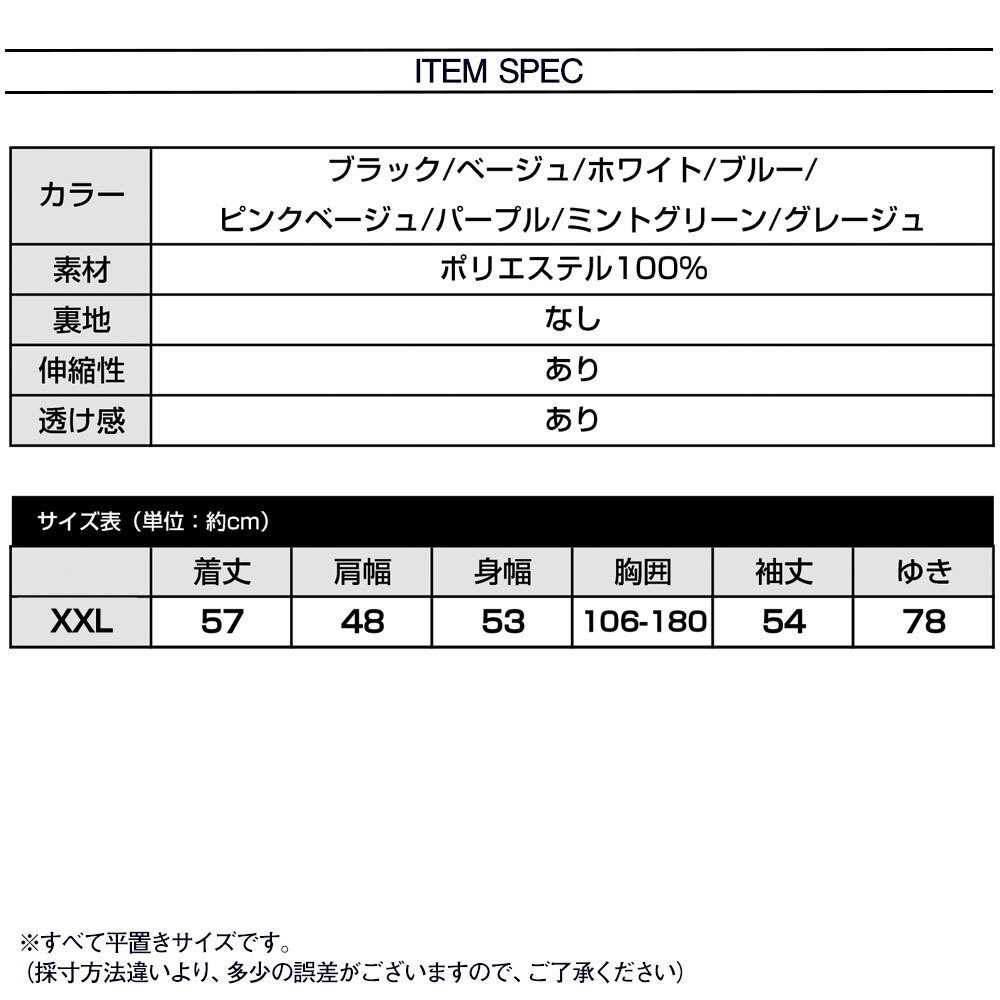 ITEM SPEC

| カラー | ブラック/ベージュ/ホワイト/ブルー/ピンクベージュ/パープル/ミントグリーン/グレージュ |
|---|---|
| 素材 | ポリエステル100% |
| 裏地 | なし |
| 伸縮性 | あり |
| 透け感 | あり |

サイズ表（単位：約cm）

|  | 着丈 | 肩幅 | 身幅 | 胸囲 | 袖丈 | ゆき |
|---|---|---|---|---|---|---|
| XXL | 57 | 48 | 53 | 106-180 | 54 | 78 |

※すべて平置きサイズです。
（採寸方法違いより、多少の誤差がございますので、ご了承ください）